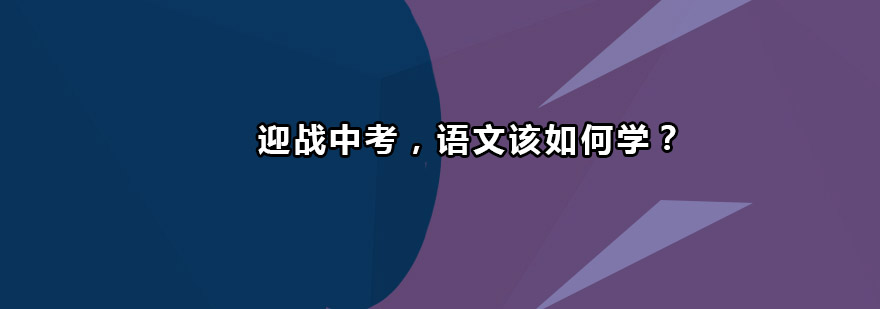 迎战中考，语文该如何学？